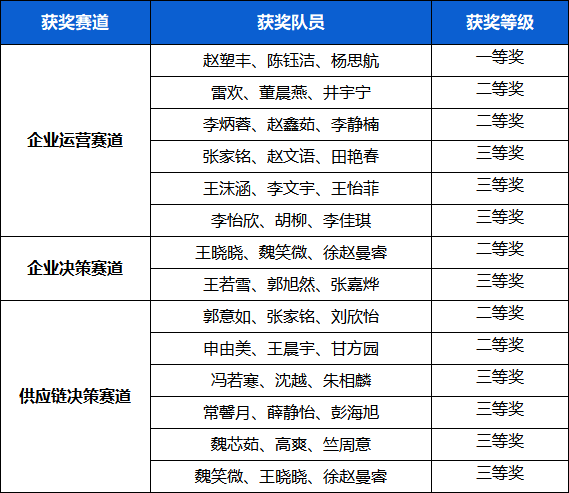 | 获奖赛道 | 获奖队员 | 获奖等级 |
|---|---|---|
| 企业运营赛道 | 赵塑丰、陈钰洁、杨思航 | 一等奖 |
|  | 雷欢、董晨燕、井宇宁 | 二等奖 |
|  | 李炳蓉、赵鑫茹、李静楠 | 二等奖 |
|  | 张家铭、赵文语、田艳春 | 三等奖 |
|  | 王沫涵、李文宇、王怡菲 | 三等奖 |
|  | 李怡欣、胡柳、李佳琪 | 三等奖 |
| 企业决策赛道 | 王晓晓、魏笑微、徐赵曼睿 | 二等奖 |
|  | 王若雪、郭旭然、张嘉烨 | 三等奖 |
| 供应链决策赛道 | 郭意如、张家铭、刘欣怡 | 二等奖 |
|  | 申由美、王晨宇、甘方园 | 二等奖 |
|  | 冯若寒、沈越、朱相麟 | 三等奖 |
|  | 常馨月、薛静怡、彭海旭 | 三等奖 |
|  | 魏芯茹、高爽、竺周意 | 三等奖 |
|  | 魏笑微、王晓晓、徐赵曼睿 | 三等奖 |